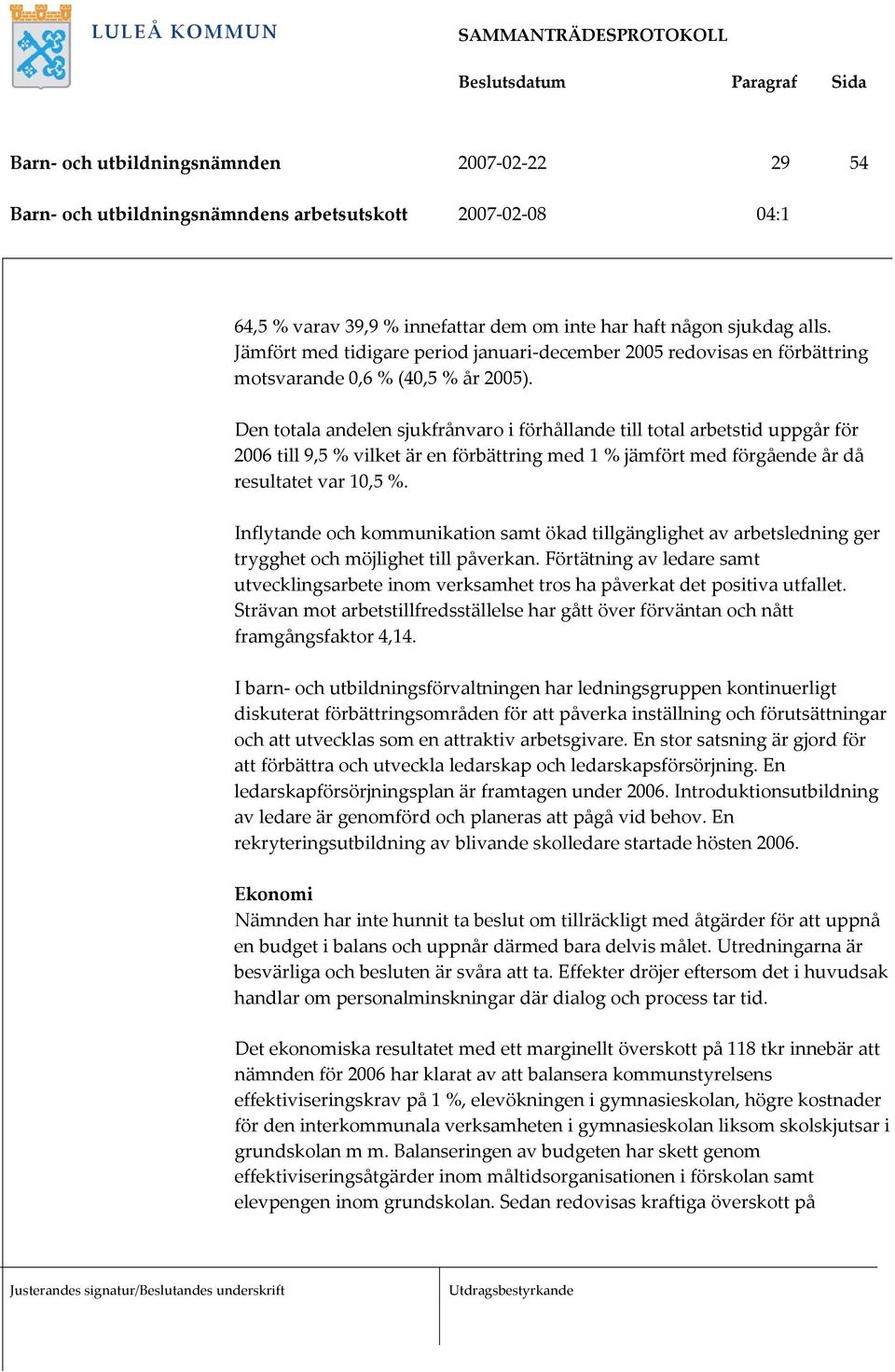 LULEÅ KOMMUN

SAMMANTRÄDESPROTOKOLL

| | Beslutsdatum | Paragraf | Sida |
|---|---|---|---|
| Barn- och utbildningsnämnden | 2007-02-22 | 29 | 54 |
| Barn- och utbildningsnämndens arbetsutskott | 2007-02-08 | 04:1 | |

64,5 % varav 39,9 % innefattar dem om inte har haft någon sjukdag alls. Jämfört med tidigare period januari-december 2005 redovisas en förbättring motsvarande 0,6 % (40,5 % år 2005).

Den totala andelen sjukfrånvaro i förhållande till total arbetstid uppgår för 2006 till 9,5 % vilket är en förbättring med 1 % jämfört med förgående år då resultatet var 10,5 %.

Inflytande och kommunikation samt ökad tillgänglighet av arbetsledning ger trygghet och möjlighet till påverkan. Förtätning av ledare samt utvecklingsarbete inom verksamhet tros ha påverkat det positiva utfallet. Strävan mot arbetstillfredsställelse har gått över förväntan och nått framgångsfaktor 4,14.

I barn- och utbildningsförvaltningen har ledningsgruppen kontinuerligt diskuterat förbättringsområden för att påverka inställning och förutsättningar och att utvecklas som en attraktiv arbetsgivare. En stor satsning är gjord för att förbättra och utveckla ledarskap och ledarskapsförsörjning. En ledarskapförsörjningsplan är framtagen under 2006. Introduktionsutbildning av ledare är genomförd och planeras att pågå vid behov. En rekryteringsutbildning av blivande skolledare startade hösten 2006.

Ekonomi
Nämnden har inte hunnit ta beslut om tillräckligt med åtgärder för att uppnå en budget i balans och uppnår därmed bara delvis målet. Utredningarna är besvärliga och besluten är svåra att ta. Effekter dröjer eftersom det i huvudsak handlar om personalminskningar där dialog och process tar tid.

Det ekonomiska resultatet med ett marginellt överskott på 118 tkr innebär att nämnden för 2006 har klarat av att balansera kommunstyrelsens effektiviseringskrav på 1 %, elevökningen i gymnasieskolan, högre kostnader för den interkommunala verksamheten i gymnasieskolan liksom skolskjutsar i grundskolan m m. Balanseringen av budgeten har skett genom effektiviseringsåtgärder inom måltidsorganisationen i förskolan samt elevpengen inom grundskolan. Sedan redovisas kraftiga överskott på

Justerandes signatur/Beslutandes underskrift

Utdragsbestyrkande